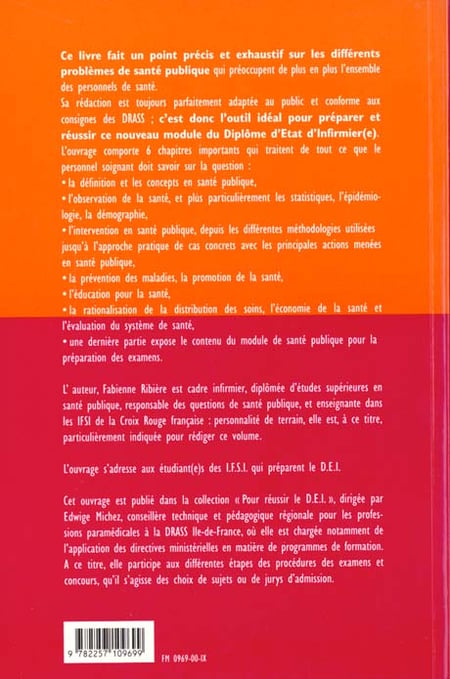 Ce livre fait un point précis et exhaustif sur les différents problèmes de santé publique qui préoccupent de plus en plus l'ensemble des personnels de santé.

Sa rédaction est toujours parfaitement adaptée au public et conforme aux consignes des DRASS ; c'est donc l'outil idéal pour préparer et réussir ce nouveau module du Diplôme d'Etat d'Infirmier(e).

L'ouvrage comporte 6 chapitres importants qui traitent de tout ce que le personnel soignant doit savoir sur la question :

• la définition et les concepts en santé publique,

• l'observation de la santé, et plus particulièrement les statistiques, l'épidémiologie, la démographie,

• l'intervention en santé publique, depuis les différentes méthodologies utilisées jusqu'à l'approche pratique de cas concrets avec les principales actions menées en santé publique,

• la prévention des maladies, la promotion de la santé,

• l'éducation pour la santé,

• la rationalisation de la distribution des soins, l'économie de la santé et l'évaluation du système de santé,

• une dernière partie expose le contenu du module de santé publique pour la préparation des examens.

L' auteur, Fabienne Ribière est cadre infirmier, diplômée d'études supérieures en santé publique, responsable des questions de santé publique, et enseignante dans les IFSI de la Croix Rouge française : personnalité de terrain, elle est, à ce titre, particulièrement indiquée pour rédiger ce volume.

L'ouvrage s'adresse aux étudiant(e)s des I.F.S.I. qui préparent le D.E.I.

Cet ouvrage est publié dans la collection « Pour réussir le D.E.I. », dirigée par Edwige Michez, conseillère technique et pédagogique régionale pour les professions paramédicales à la DRASS Ile-de-France, où elle est chargée notamment de l'application des directives ministérielles en matière de programmes de formation. A ce titre, elle participe aux différentes étapes des procédures des examens et concours, qu'il s'agisse des choix de sujets ou de jurys d'admission.

9 782257 109699

FM 0969-00-IX